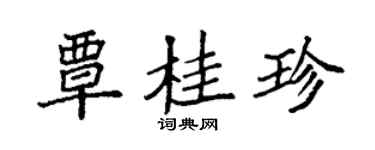 覃桂珍

词典网